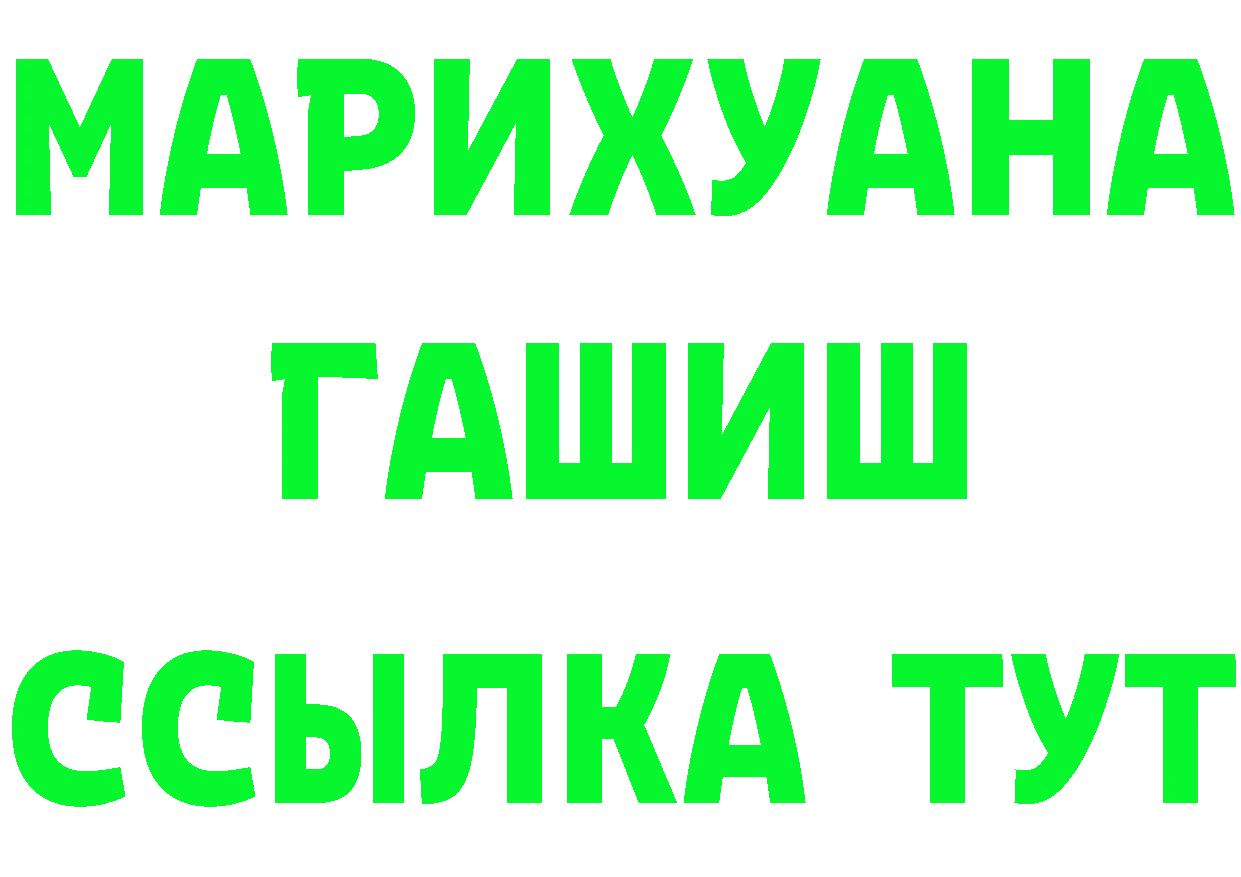 МАРИХУАНА
ГАШИШ
ССЫЛКА ТУТ